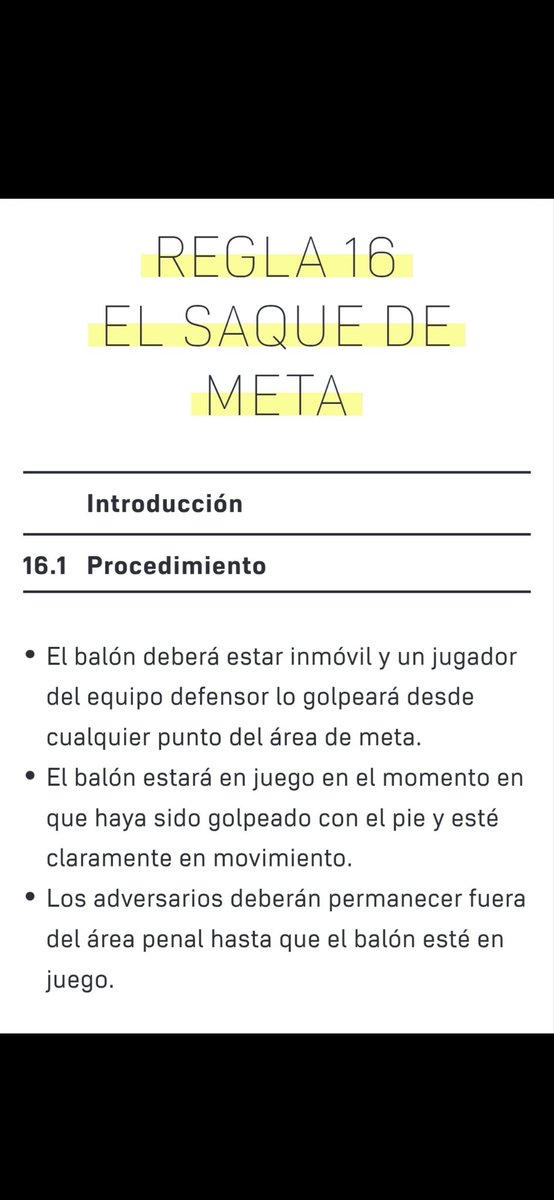 REGLA 16
EL SAQUE DE
META

Introducción

16.1 Procedimiento

• El balón deberá estar inmóvil y un jugador del equipo defensor lo golpeará desde cualquier punto del área de meta.
• El balón estará en juego en el momento en que haya sido golpeado con el pie y esté claramente en movimiento.
• Los adversarios deberán permanecer fuera del área penal hasta que el balón esté en juego.